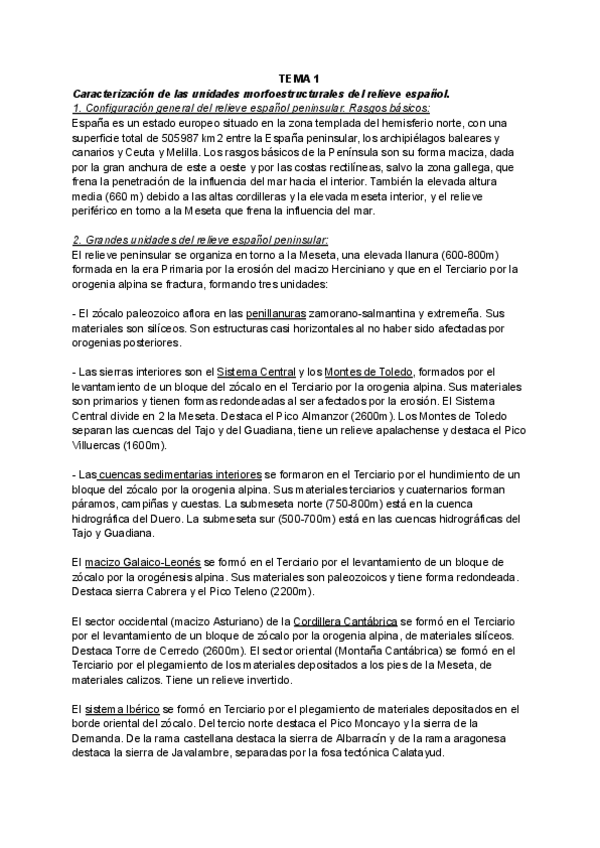 TEMA 1

Caracterización de las unidades morfoestructurales del relieve español.

1. Configuración general del relieve español peninsular. Rasgos básicos:
España es un estado europeo situado en la zona templada del hemisferio norte, con una superficie total de 505987 km2 entre la España peninsular, los archipiélagos baleares y canarios y Ceuta y Melilla. Los rasgos básicos de la Península son su forma maciza, dada por la gran anchura de este a oeste y por las costas rectilíneas, salvo la zona gallega, que frena la penetración de la influencia del mar hacia el interior. También la elevada altura media (660 m) debido a las altas cordilleras y la elevada meseta interior, y el relieve periférico en torno a la Meseta que frena la influencia del mar.

2. Grandes unidades del relieve español peninsular:
El relieve peninsular se organiza en torno a la Meseta, una elevada llanura (600-800m) formada en la era Primaria por la erosión del macizo Herciniano y que en el Terciario por la orogenia alpina se fractura, formando tres unidades:

- El zócalo paleozoico aflora en las penillanuras zamorano-salmantina y extremeña. Sus materiales son silíceos. Son estructuras casi horizontales al no haber sido afectadas por orogenias posteriores.

- Las sierras interiores son el Sistema Central y los Montes de Toledo, formados por el levantamiento de un bloque del zócalo en el Terciario por la orogenia alpina. Sus materiales son primarios y tienen formas redondeadas al ser afectados por la erosión. El Sistema Central divide en 2 la Meseta. Destaca el Pico Almanzor (2600m). Los Montes de Toledo separan las cuencas del Tajo y del Guadiana, tiene un relieve apalachense y destaca el Pico Villuercas (1600m).

- Las cuencas sedimentarias interiores se formaron en el Terciario por el hundimiento de un bloque del zócalo por la orogenia alpina. Sus materiales terciarios y cuaternarios forman páramos, campiñas y cuestas. La submeseta norte (750-800m) está en la cuenca hidrográfica del Duero. La submeseta sur (500-700m) está en las cuencas hidrográficas del Tajo y Guadiana.

El macizo Galaico-Leonés se formó en el Terciario por el levantamiento de un bloque de zócalo por la orogénesis alpina. Sus materiales son paleozoicos y tiene forma redondeada. Destaca sierra Cabrera y el Pico Teleno (2200m).

El sector occidental (macizo Asturiano) de la Cordillera Cantábrica se formó en el Terciario por el levantamiento de un bloque de zócalo por la orogenia alpina, de materiales silíceos. Destaca Torre de Cerredo (2600m). El sector oriental (Montaña Cantábrica) se formó en el Terciario por el plegamiento de los materiales depositados a los pies de la Meseta, de materiales calizos. Tiene un relieve invertido.

El sistema Ibérico se formó en Terciario por el plegamiento de materiales depositados en el borde oriental del zócalo. Del tercio norte destaca el Pico Moncayo y la sierra de la Demanda. De la rama castellana destaca la sierra de Albarracín y de la rama aragonesa destaca la sierra de Javalambre, separadas por la fosa tectónica Calatayud.